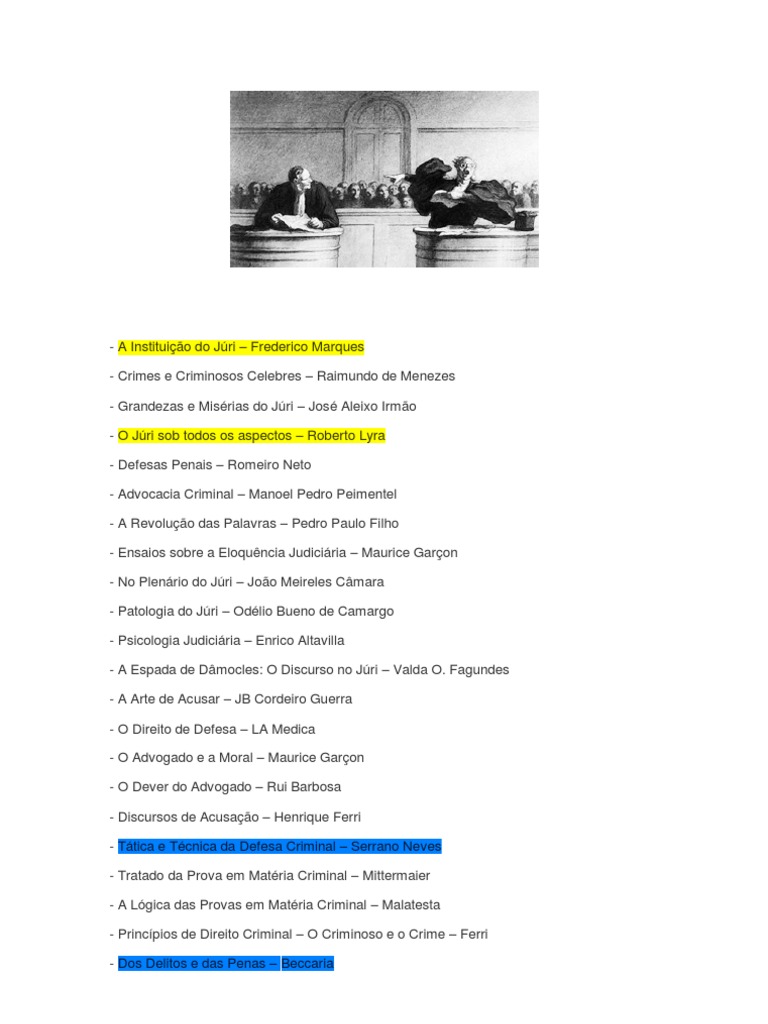 - A Instituição do Júri – Frederico Marques

- Crimes e Criminosos Celebres – Raimundo de Menezes

- Grandezas e Misérias do Júri – José Aleixo Irmão

- O Júri sob todos os aspectos – Roberto Lyra

- Defesas Penais – Romeiro Neto

- Advocacia Criminal – Manoel Pedro Peimentel

- A Revolução das Palavras – Pedro Paulo Filho

- Ensaios sobre a Eloquência Judiciária – Maurice Garçon

- No Plenário do Júri – João Meireles Câmara

- Patologia do Júri – Odélio Bueno de Camargo

- Psicologia Judiciária – Enrico Altavilla

- A Espada de Dâmocles: O Discurso no Júri – Valda O. Fagundes

- A Arte de Acusar – JB Cordeiro Guerra

- O Direito de Defesa – LA Medica

- O Advogado e a Moral – Maurice Garçon

- O Dever do Advogado – Rui Barbosa

- Discursos de Acusação – Henrique Ferri

- Tática e Técnica da Defesa Criminal – Serrano Neves

- Tratado da Prova em Matéria Criminal – Mittermaier

- A Lógica das Provas em Matéria Criminal – Malatesta

- Princípios de Direito Criminal – O Criminoso e o Crime – Ferri

- Dos Delitos e das Penas – Beccaria